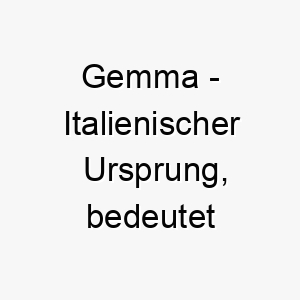 Gemma - Italienischer Ursprung, bedeutet